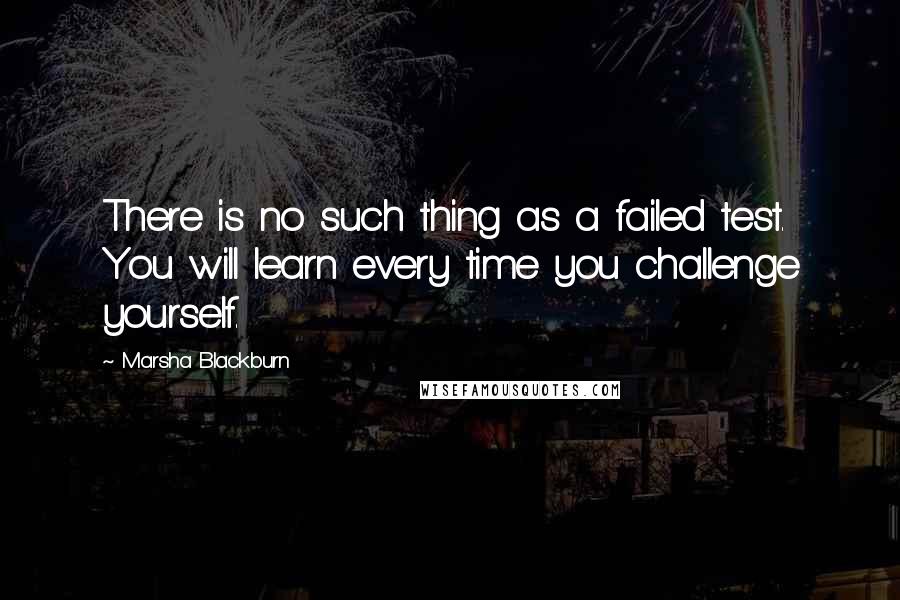 There is no such thing as a failed test. You will learn every time you challenge yourself.

~ Marsha Blackburn

WISEFAMOUSQUOTES.COM